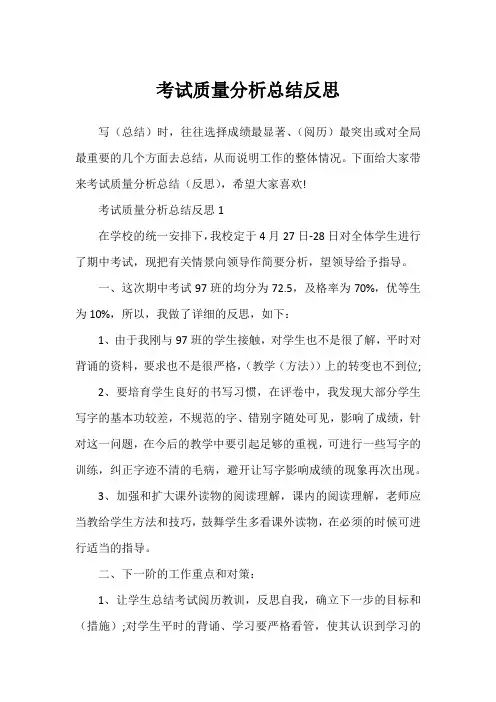 考试质量分析总结反思

写（总结）时，往往选择成绩最显著、（阅历）最突出或对全局最重要的几个方面去总结，从而说明工作的整体情况。下面给大家带来考试质量分析总结（反思），希望大家喜欢!

考试质量分析总结反思 1

在学校的统一安排下，我校定于 4 月 27 日-28 日对全体学生进行了期中考试，现把有关情景向领导作简要分析，望领导给予指导。

一、这次期中考试 97 班的均分为 72.5，及格率为 70%，优等生为 10%，所以，我做了详细的反思，如下：

1、由于我刚与 97 班的学生接触，对学生也不是很了解，平时对背诵的资料，要求也不是很严格，(教学（方法）)上的转变也不到位;

2、要培育学生良好的书写习惯，在评卷中，我发现大部分学生写字的基本功较差，不规范的字、错别字随处可见，影响了成绩，针对这一问题，在今后的教学中要引起足够的重视，可进行一些写字的训练，纠正字迹不清的毛病，避开让写字影响成绩的现象再次出现。

3、加强和扩大课外读物的阅读理解，课内的阅读理解，老师应当教给学生方法和技巧，鼓舞学生多看课外读物，在必须的时候可进行适当的指导。

二、下一阶的工作重点和对策：

1、让学生总结考试阅历教训，反思自我，确立下一步的目标和（措施）;对学生平时的背诵、学习要严格看管，使其认识到学习的